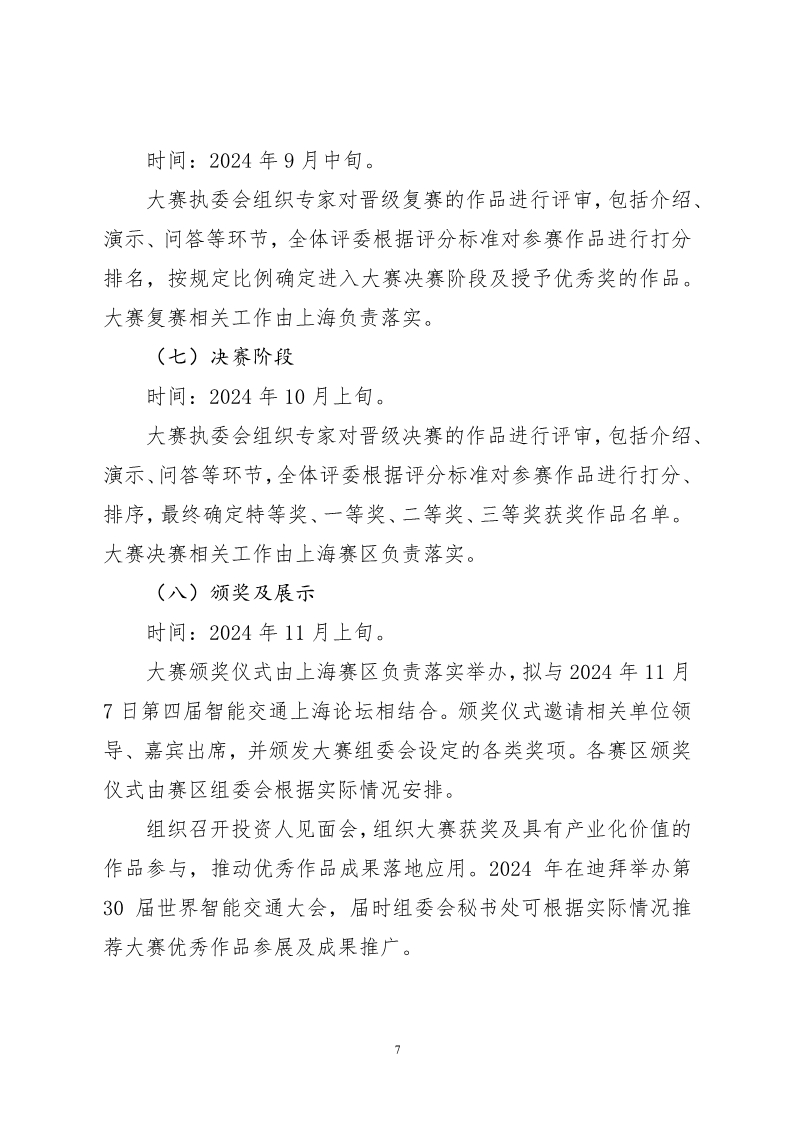 时间：2024 年 9 月中旬。

大赛执委会组织专家对晋级复赛的作品进行评审，包括介绍、演示、问答等环节，全体评委根据评分标准对参赛作品进行打分排名，按规定比例确定进入大赛决赛阶段及授予优秀奖的作品。大赛复赛相关工作由上海负责落实。

（七）决赛阶段

时间：2024 年 10 月上旬。

大赛执委会组织专家对晋级决赛的作品进行评审，包括介绍、演示、问答等环节，全体评委根据评分标准对参赛作品进行打分、排序，最终确定特等奖、一等奖、二等奖、三等奖获奖作品名单。大赛决赛相关工作由上海赛区负责落实。

（八）颁奖及展示

时间：2024 年 11 月上旬。

大赛颁奖仪式由上海赛区负责落实举办，拟与 2024 年 11 月 7 日第四届智能交通上海论坛相结合。颁奖仪式邀请相关单位领导、嘉宾出席，并颁发大赛组委会设定的各类奖项。各赛区颁奖仪式由赛区组委会根据实际情况安排。

组织召开投资人见面会，组织大赛获奖及具有产业化价值的作品参与，推动优秀作品成果落地应用。2024 年在迪拜举办第 30 届世界智能交通大会，届时组委会秘书处可根据实际情况推荐大赛优秀作品参展及成果推广。

7